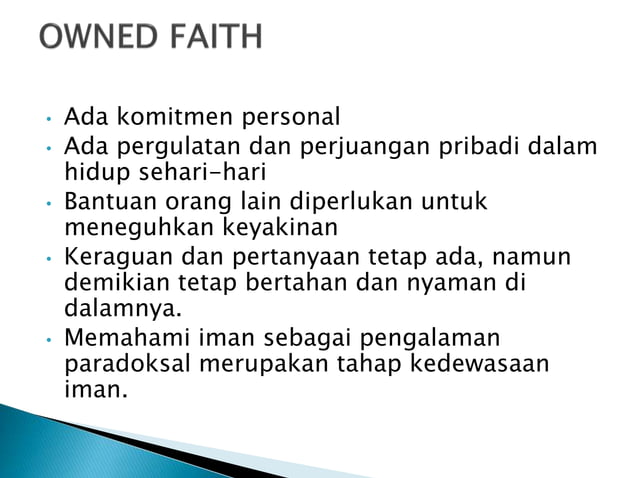 OWNED FAITH

• Ada komitmen personal
• Ada pergulatan dan perjuangan pribadi dalam hidup sehari-hari
• Bantuan orang lain diperlukan untuk meneguhkan keyakinan
• Keraguan dan pertanyaan tetap ada, namun demikian tetap bertahan dan nyaman di dalamnya.
• Memahami iman sebagai pengalaman paradoksal merupakan tahap kedewasaan iman.